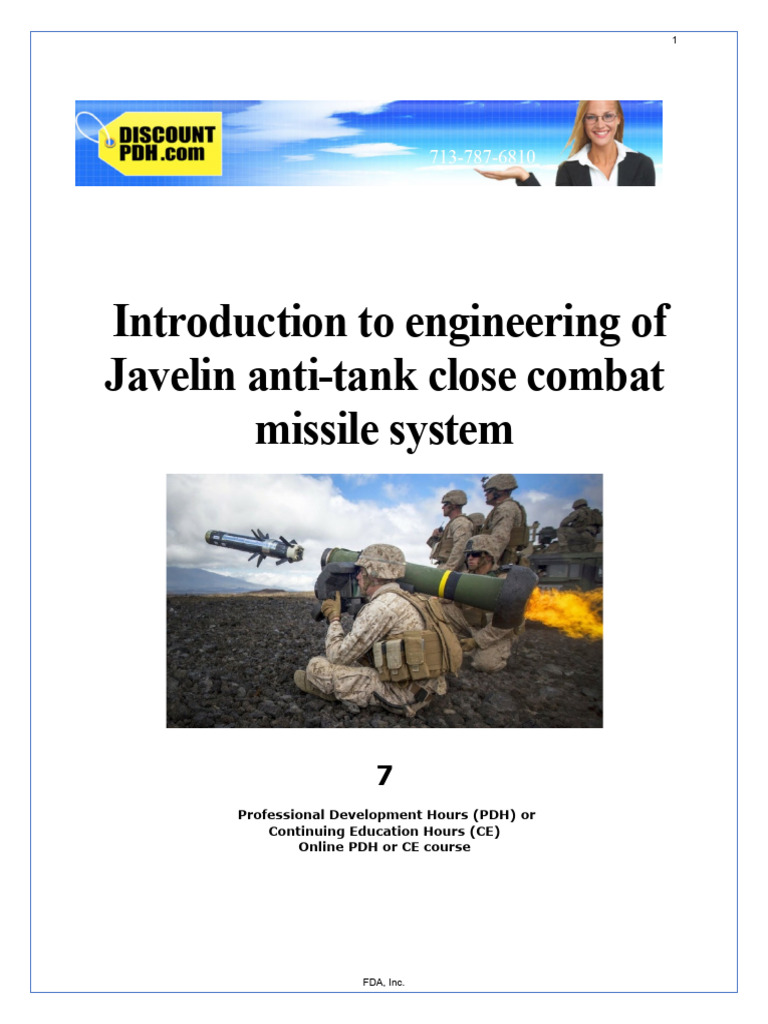 1

DISCOUNT PDH.com

713-787-6810

Introduction to engineering of Javelin anti-tank close combat missile system

7

Professional Development Hours (PDH) or
Continuing Education Hours (CE)
Online PDH or CE course

FDA, Inc.